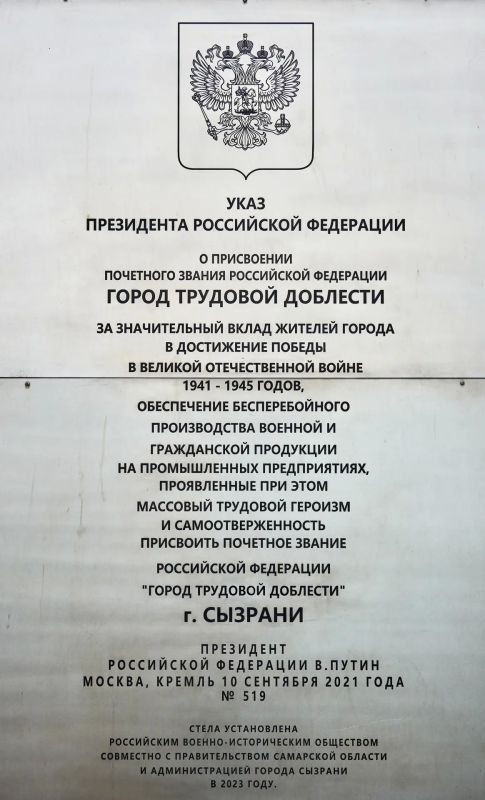 УКАЗ
ПРЕЗИДЕНТА РОССИЙСКОЙ ФЕДЕРАЦИИ

О ПРИСВОЕНИИ
ПОЧЕТНОГО ЗВАНИЯ РОССИЙСКОЙ ФЕДЕРАЦИИ
ГОРОД ТРУДОВОЙ ДОБЛЕСТИ

ЗА ЗНАЧИТЕЛЬНЫЙ ВКЛАД ЖИТЕЛЕЙ ГОРОДА
В ДОСТИЖЕНИЕ ПОБЕДЫ
В ВЕЛИКОЙ ОТЕЧЕСТВЕННОЙ ВОЙНЕ
1941 - 1945 ГОДОВ,
ОБЕСПЕЧЕНИЕ БЕСПЕРЕБОЙНОГО
ПРОИЗВОДСТВА ВОЕННОЙ И
ГРАЖДАНСКОЙ ПРОДУКЦИИ
НА ПРОМЫШЛЕННЫХ ПРЕДПРИЯТИЯХ,
ПРОЯВЛЕННЫЕ ПРИ ЭТОМ
МАССОВЫЙ ТРУДОВОЙ ГЕРОИЗМ
И САМООТВЕРЖЕННОСТЬ
ПРИСВОИТЬ ПОЧЕТНОЕ ЗВАНИЕ
РОССИЙСКОЙ ФЕДЕРАЦИИ
"ГОРОД ТРУДОВОЙ ДОБЛЕСТИ"
г. СЫЗРАНИ

ПРЕЗИДЕНТ
РОССИЙСКОЙ ФЕДЕРАЦИИ В.ПУТИН
МОСКВА, КРЕМЛЬ 10 СЕНТЯБРЯ 2021 ГОДА
№ 519

СТЕЛА УСТАНОВЛЕНА
РОССИЙСКИМ ВОЕННО-ИСТОРИЧЕСКИМ ОБЩЕСТВОМ
СОВМЕСТНО С ПРАВИТЕЛЬСТВОМ САМАРСКОЙ ОБЛАСТИ
И АДМИНИСТРАЦИЕЙ ГОРОДА СЫЗРАНИ
В 2023 ГОДУ.